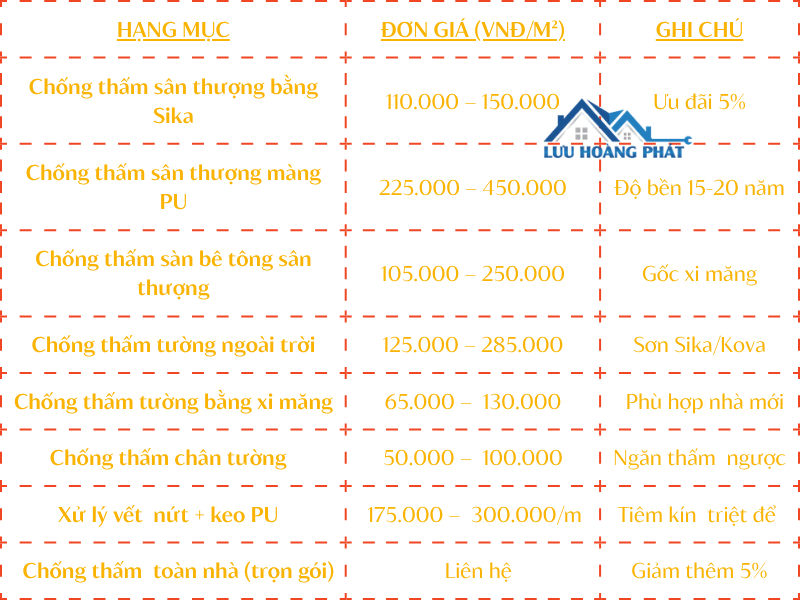 | HẠNG MỤC | ĐƠN GIÁ (VNĐ/M²) | GHI CHÚ |
|---|---|---|
| Chống thấm sân thượng bằng Sika | 110.000 – 150.000 | Ưu đãi 5% |
| Chống thấm sân thượng màng PU | 225.000 – 450.000 | Độ bền 15-20 năm |
| Chống thấm sàn bê tông sân thượng | 105.000 – 250.000 | Gốc xi măng |
| Chống thấm tường ngoài trời | 125.000 – 285.000 | Sơn Sika/Kova |
| Chống thấm tường bằng xi măng | 65.000 – 130.000 | Phù hợp nhà mới |
| Chống thấm chân tường | 50.000 – 100.000 | Ngăn thấm ngược |
| Xử lý vết nứt + keo PU | 175.000 – 300.000/m | Tiêm kín triệt để |
| Chống thấm toàn nhà (trọn gói) | Liên hệ | Giảm thêm 5% |

LƯU HOÀNG PHÁT